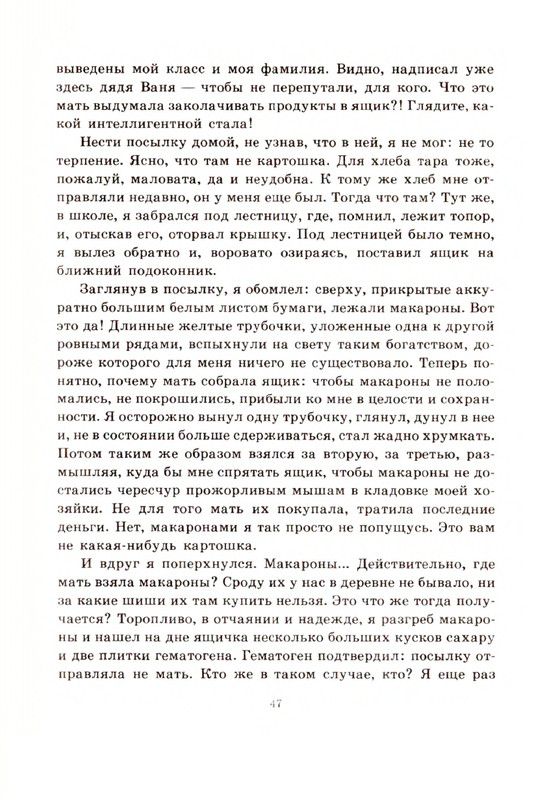 выведены мой класс и моя фамилия. Видно, надписал уже здесь дядя Ваня — чтобы не перепутали, для кого. Что это мать выдумала заколачивать продукты в ящик?! Глядите, какой интеллигентной стала!

Нести посылку домой, не узнав, что в ней, я не мог: не то терпение. Ясно, что там не картошка. Для хлеба тара тоже, пожалуй, маловата, да и неудобна. К тому же хлеб мне отправляли недавно, он у меня еще был. Тогда что там? Тут же, в школе, я забрался под лестницу, где, помнил, лежит топор, и, отыскав его, оторвал крышку. Под лестницей было темно, я вылез обратно и, воровато озираясь, поставил ящик на ближний подоконник.

Заглянув в посылку, я обомлел: сверху, прикрытые аккуратно большим белым листом бумаги, лежали макароны. Вот это да! Длинные желтые трубочки, уложенные одна к другой ровными рядами, вспыхнули на свету таким богатством, дороже которого для меня ничего не существовало. Теперь понятно, почему мать собрала ящик: чтобы макароны не поломались, не покрошились, прибыли ко мне в целости и сохранности. Я осторожно вынул одну трубочку, глянул, дунул в нее и, не в состоянии больше сдерживаться, стал жадно хрумкать. Потом таким же образом взялся за вторую, за третью, размышляя, куда бы мне спрятать ящик, чтобы макароны не достались чересчур прожорливым мышам в кладовке моей хозяйки. Не для того мать их покупала, тратила последние деньги. Нет, макаронами я так просто не попущусь. Это вам не какая-нибудь картошка.

И вдруг я поперхнулся. Макароны... Действительно, где мать взяла макароны? Сроду их у нас в деревне не бывало, ни за какие шиши их там купить нельзя. Это что же тогда получается? Торопливо, в отчаянии и надежде, я разгреб макароны и нашел на дне ящичка несколько больших кусков сахару и две плитки гематогена. Гематоген подтвердил: посылку отправляла не мать. Кто же в таком случае, кто? Я еще раз

47